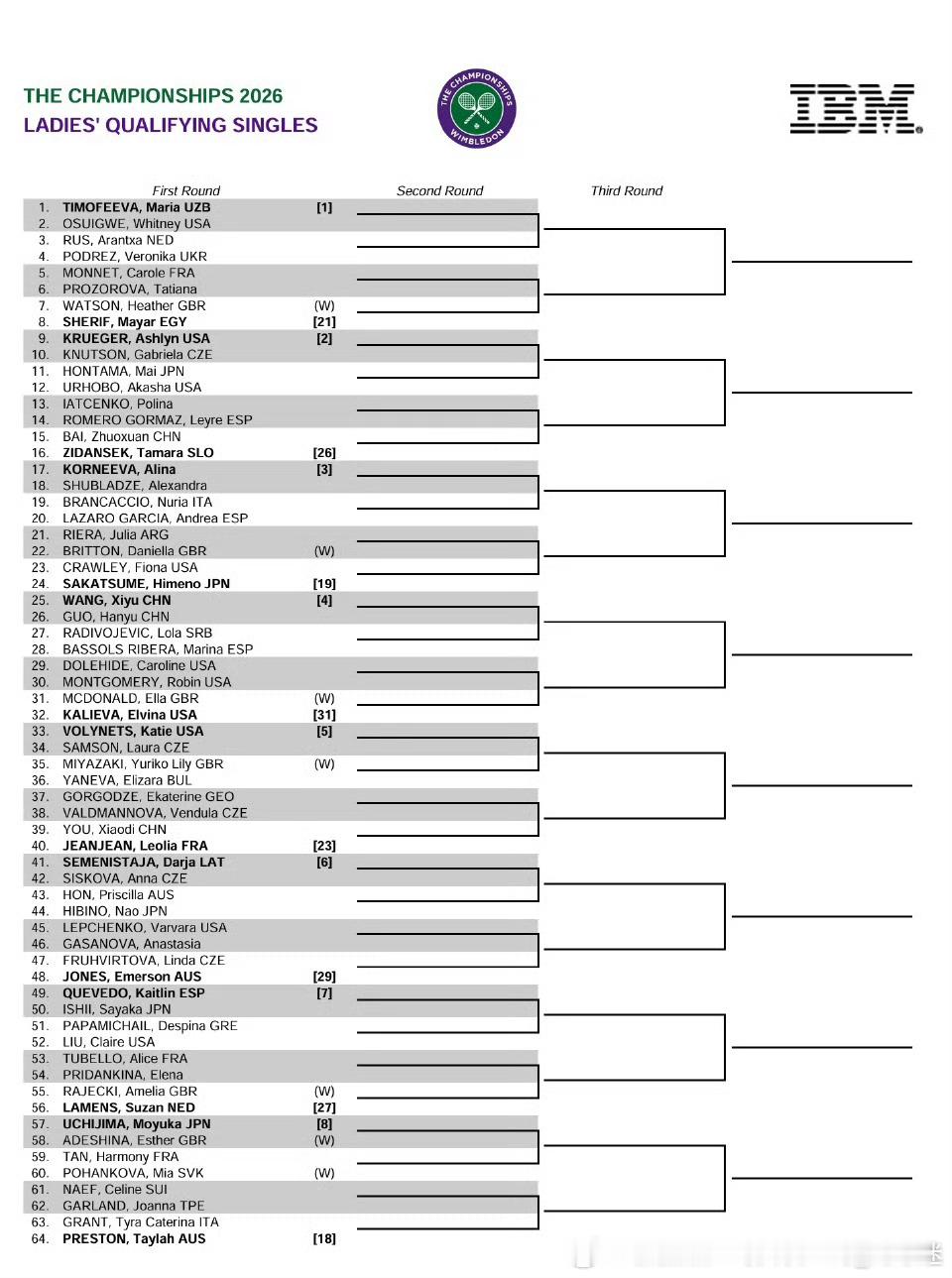 THE CHAMPIONSHIPS 2026
LADIES' QUALIFYING SINGLES

THE CHAMPIONSHIPS
WIMBLEDON

IBM

First Round

Second Round

Third Round

1. TIMOFEEVA, Maria UZB [1]
2. OSUIGWE, Whitney USA
3. RUS, Arantxa NED
4. PODREZ, Veronika UKR
5. MONNET, Carole FRA
6. PROZOROVA, Tatiana
7. WATSON, Heather GBR (W)
8. SHERIF, Mayar EGY [21]
9. KRUEGER, Ashlyn USA [2]
10. KNUTSON, Gabriela CZE
11. HONTAMA, Mai JPN
12. URHOBO, Akasha USA
13. IATCENKO, Polina
14. ROMERO GORMAZ, Leyre ESP
15. BAI, Zhuoxuan CHN
16. ZIDANSEK, Tamara SLO [26]
17. KORNEEVA, Alina [3]
18. SHUBLADZE, Alexandra
19. BRANCACCIO, Nuria ITA
20. LAZARO GARCIA, Andrea ESP
21. RIERA, Julia ARG
22. BRITTON, Daniella GBR (W)
23. CRAWLEY, Fiona USA
24. SAKATSUME, Himeno JPN [19]
25. WANG, Xiyu CHN [4]
26. GUO, Hanyu CHN
27. RADIVOJEVIC, Lola SRB
28. BASSOLS RIBERA, Marina ESP
29. DOLEHIDE, Caroline USA
30. MONTGOMERY, Robin USA
31. MCDONALD, Ella GBR (W)
32. KALIEVA, Elvina USA [31]
33. VOLYNETS, Katie USA [5]
34. SAMSON, Laura CZE
35. MIYAZAKI, Yuriko Lily GBR (W)
36. YANEVA, Elizara BUL
37. GORGODZE, Ekaterine GEO
38. VALDMANNOVA, Vendula CZE
39. YOU, Xiaodi CHN
40. JEANJEAN, Leolia FRA [23]
41. SEMENISTAJA, Darja LAT [6]
42. SISKOVA, Anna CZE
43. HON, Priscilla AUS
44. HIBINO, Nao JPN
45. LEPCHENKO, Varvara USA
46. GASANOVA, Anastasia
47. FRUHVIRTOVA, Linda CZE
48. JONES, Emerson AUS [29]
49. QUEVEDO, Kaitlin ESP [7]
50. ISHII, Sayaka JPN
51. PAPAMICHAIL, Despina GRE
52. LIU, Claire USA
53. TUBELLO, Alice FRA
54. PRIDANKINA, Elena
55. RAJECKI, Amelia GBR (W)
56. LAMENS, Suzan NED [27]
57. UCHIJIMA, Moyuka JPN [8]
58. ADESHINA, Esther GBR (W)
59. TAN, Harmony FRA
60. POHANKOVA, Mia SVK (W)
61. NAEF, Celine SUI
62. GARLAND, Joanna TPE
63. GRANT, Tyra Caterina ITA
64. PRESTON, Taylah AUS [18]